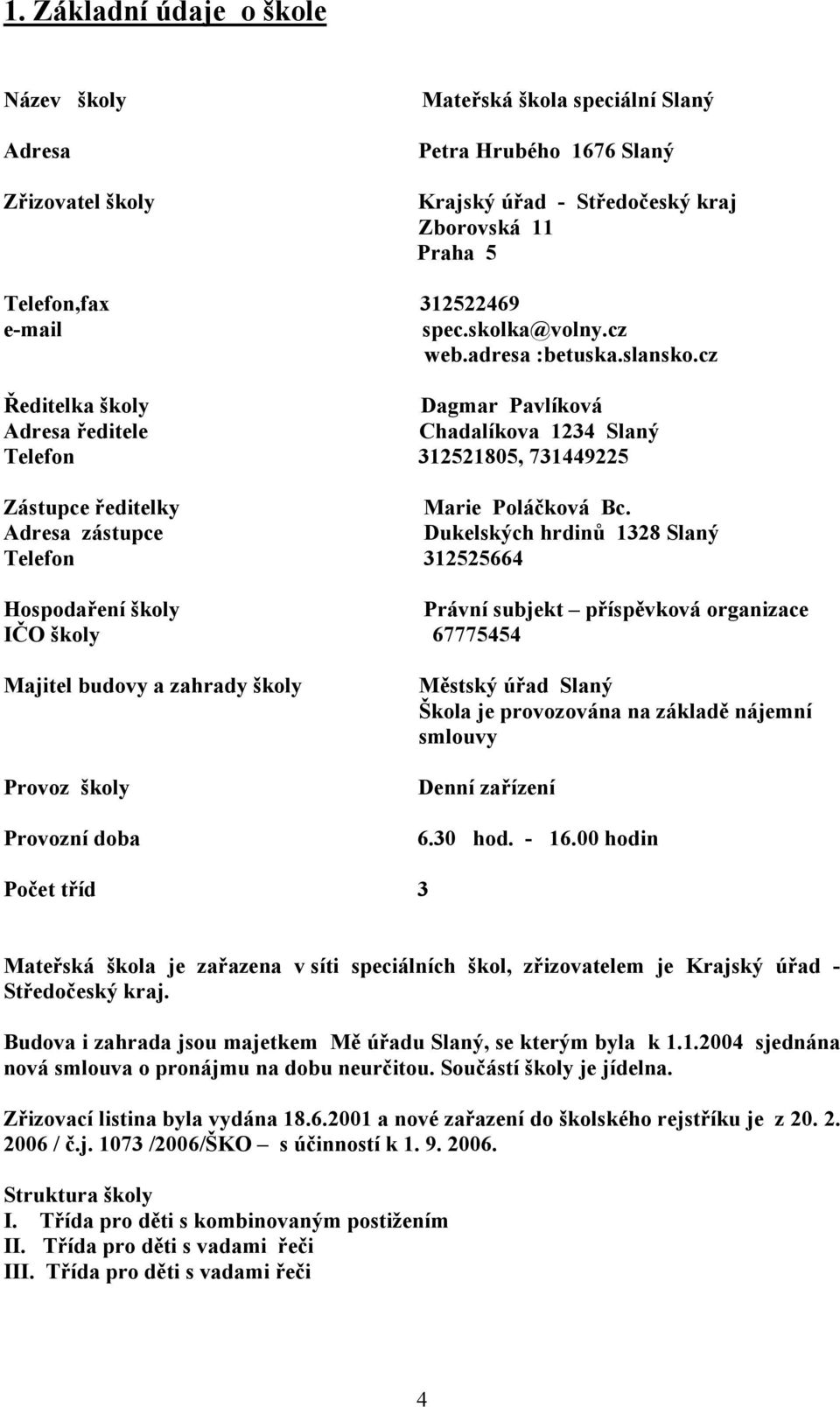 1. Základní údaje o škole

Název školy Mateřská škola speciální Slaný

Adresa Petra Hrubého 1676 Slaný

Zřizovatel školy Krajský úřad - Středočeský kraj
Zborovská 11
Praha 5

Telefon,fax 312522469
e-mail spec.skolka@volny.cz
web.adresa :betuska.slansko.cz

Ředitelka školy Dagmar Pavlíková
Adresa ředitele Chadalíkova 1234 Slaný
Telefon 312521805, 731449225

Zástupce ředitelky Marie Poláčková Bc.
Adresa zástupce Dukelských hrdinů 1328 Slaný
Telefon 312525664

Hospodaření školy Právní subjekt – příspěvková organizace
IČO školy 67775454

Majitel budovy a zahrady školy Městský úřad Slaný
Škola je provozována na základě nájemní smlouvy

Provoz školy Denní zařízení

Provozní doba 6.30 hod. - 16.00 hodin

Počet tříd 3

Mateřská škola je zařazena v síti speciálních škol, zřizovatelem je Krajský úřad - Středočeský kraj.

Budova i zahrada jsou majetkem Mě úřadu Slaný, se kterým byla k 1.1.2004 sjednána nová smlouva o pronájmu na dobu neurčitou. Součástí školy je jídelna.

Zřizovací listina byla vydána 18.6.2001 a nové zařazení do školského rejstříku je z 20. 2. 2006 / č.j. 1073 /2006/ŠKO – s účinností k 1. 9. 2006.

Struktura školy
I. Třída pro děti s kombinovaným postižením
II. Třída pro děti s vadami řeči
III. Třída pro děti s vadami řeči

4